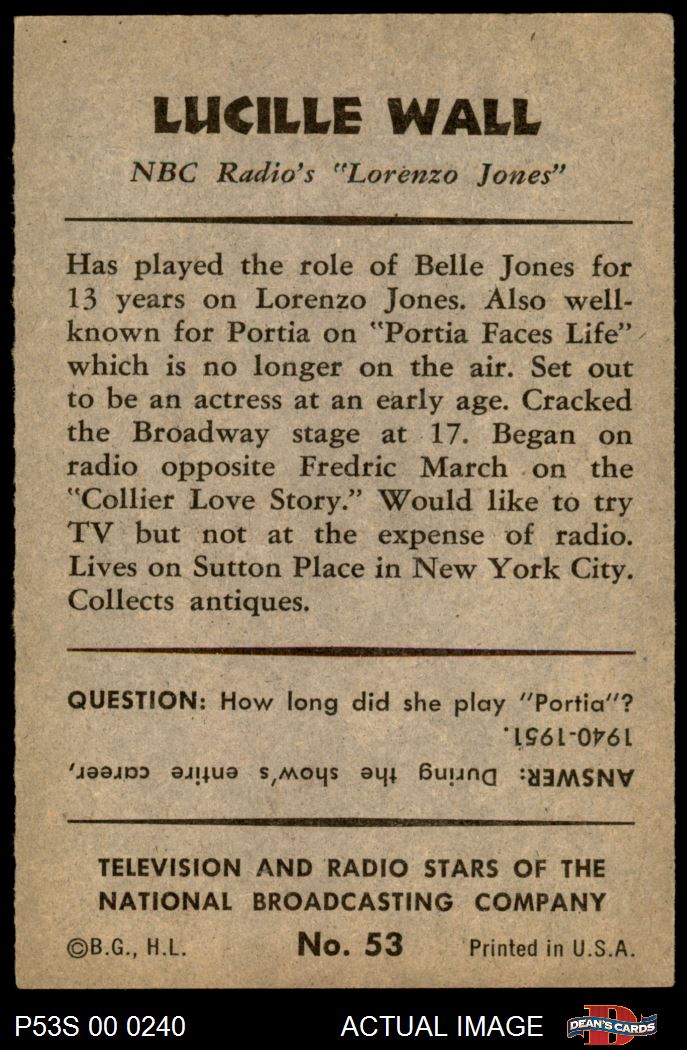 LUCILLE WALL

NBC Radio's "Lorenzo Jones"

Has played the role of Belle Jones for 13 years on Lorenzo Jones. Also well-known for Portia on "Portia Faces Life" which is no longer on the air. Set out to be an actress at an early age. Cracked the Broadway stage at 17. Began on radio opposite Fredric March on the "Collier Love Story." Would like to try TV but not at the expense of radio. Lives on Sutton Place in New York City. Collects antiques.

QUESTION: How long did she play "Portia"?

ANSWER: During the show's entire career, 1940-1951.

TELEVISION AND RADIO STARS OF THE NATIONAL BROADCASTING COMPANY

©B.G., H.L. No. 53 Printed in U.S.A.

P53S 00 0240 ACTUAL IMAGE DEAN'S CARDS